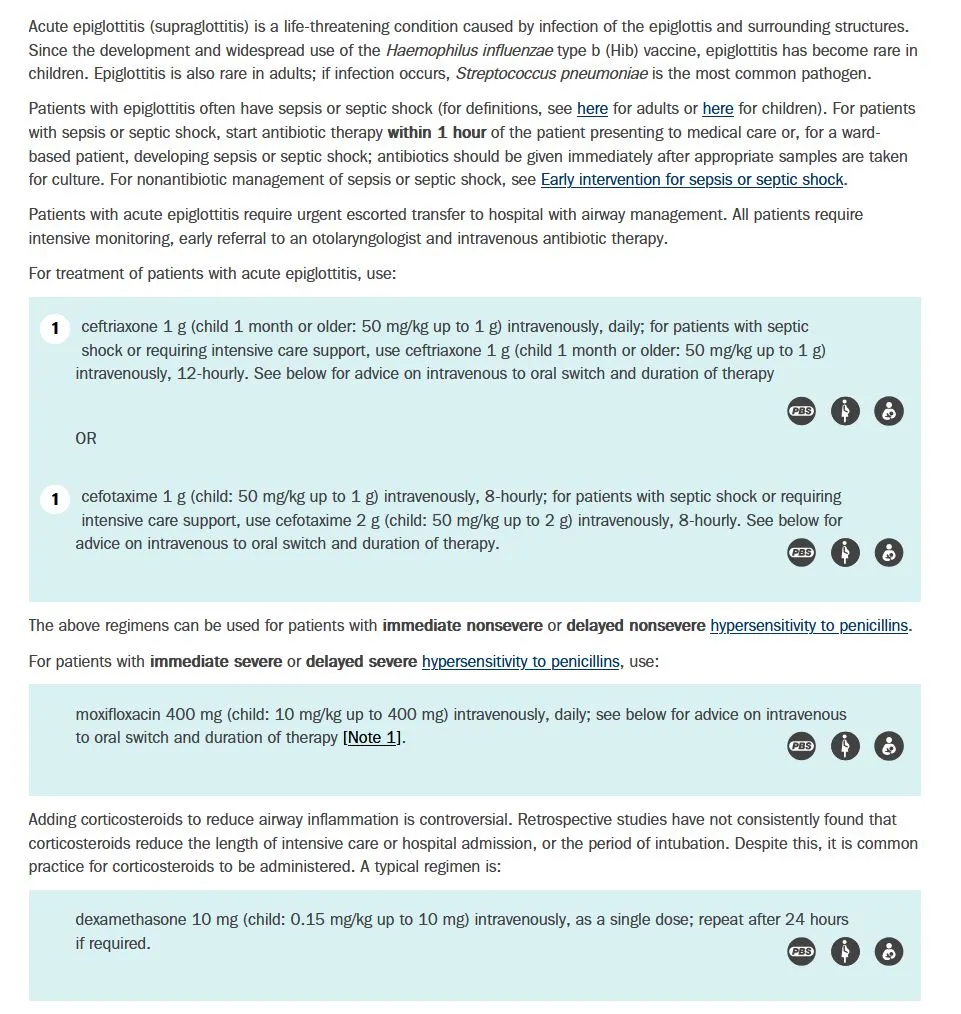 Acute epiglottitis (supraglottitis) is a life-threatening condition caused by infection of the epiglottis and surrounding structures. Since the development and widespread use of the Haemophilus influenzae type b (Hib) vaccine, epiglottitis has become rare in children. Epiglottitis is also rare in adults; if infection occurs, Streptococcus pneumoniae is the most common pathogen.

Patients with epiglottitis often have sepsis or septic shock (for definitions, see here for adults or here for children). For patients with sepsis or septic shock, start antibiotic therapy within 1 hour of the patient presenting to medical care or, for a ward-based patient, developing sepsis or septic shock; antibiotics should be given immediately after appropriate samples are taken for culture. For nonantibiotic management of sepsis or septic shock, see Early intervention for sepsis or septic shock.

Patients with acute epiglottitis require urgent escorted transfer to hospital with airway management. All patients require intensive monitoring, early referral to an otolaryngologist and intravenous antibiotic therapy.

For treatment of patients with acute epiglottitis, use:

1 ceftriaxone 1 g (child 1 month or older: 50 mg/kg up to 1 g) intravenously, daily; for patients with septic shock or requiring intensive care support, use ceftriaxone 1 g (child 1 month or older: 50 mg/kg up to 1 g) intravenously, 12-hourly. See below for advice on intravenous to oral switch and duration of therapy

PBS

OR

1 cefotaxime 1 g (child: 50 mg/kg up to 1 g) intravenously, 8-hourly; for patients with septic shock or requiring intensive care support, use cefotaxime 2 g (child: 50 mg/kg up to 2 g) intravenously, 8-hourly. See below for advice on intravenous to oral switch and duration of therapy.

PBS

The above regimens can be used for patients with immediate nonsevere or delayed nonsevere hypersensitivity to penicillins.

For patients with immediate severe or delayed severe hypersensitivity to penicillins, use:

moxifloxacin 400 mg (child: 10 mg/kg up to 400 mg) intravenously, daily; see below for advice on intravenous to oral switch and duration of therapy [Note 1].

PBS

Adding corticosteroids to reduce airway inflammation is controversial. Retrospective studies have not consistently found that corticosteroids reduce the length of intensive care or hospital admission, or the period of intubation. Despite this, it is common practice for corticosteroids to be administered. A typical regimen is:

dexamethasone 10 mg (child: 0.15 mg/kg up to 10 mg) intravenously, as a single dose; repeat after 24 hours if required.

PBS